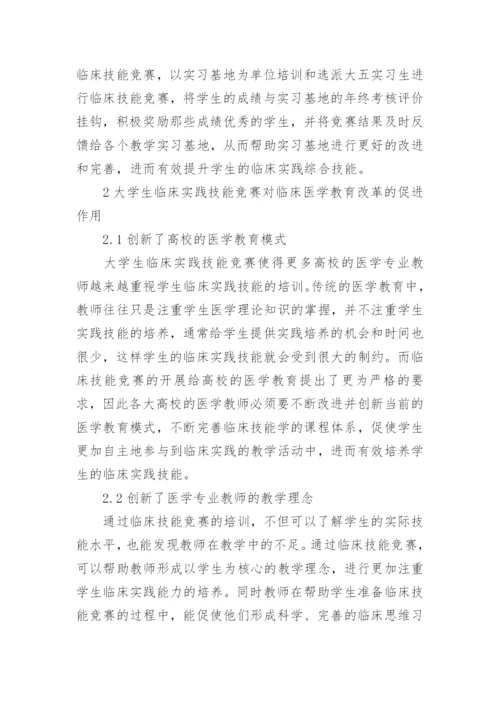 临床技能竞赛，以实习基地为单位培训和选派大五实习生进行临床技能竞赛，将学生的成绩与实习基地的年终考核评价挂钩，积极奖励那些成绩优秀的学生，并将竞赛结果及时反馈给各个教学实习基地，从而帮助实习基地进行更好的改进和完善，进而有效提升学生的临床实践综合技能。

2 大学生临床实践技能竞赛对临床医学教育改革的促进作用

2.1 创新了高校的医学教育模式

大学生临床实践技能竞赛使得更多高校的医学专业教师越来越重视学生临床实践技能的培训。传统的医学教育中，教师往往只是注重学生医学理论知识的掌握，并不注重学生实践技能的培养，通常给学生提供实践培养的机会和时间也很少，这样学生的临床实践技能就会受到很大的制约。而临床技能竞赛的开展给高校的医学教育提出了更为严格的要求，因此各大高校的医学教师必须要不断改进并创新当前的医学教育模式，不断完善临床技能学的课程体系，促使学生更加自主地参与到临床实践的教学活动中，进而有效培养学生的临床实践技能。

2.2 创新了医学专业教师的教学理念

通过临床技能竞赛的培训，不但可以了解学生的实际技能水平，也能发现教师在教学中的不足。通过临床技能竞赛，可以帮助教师形成以学生为核心的教学理念，进行更加注重学生临床实践能力的培养。同时教师在帮助学生准备临床技能竞赛的过程中，能促使他们形成科学、完善的临床思维习